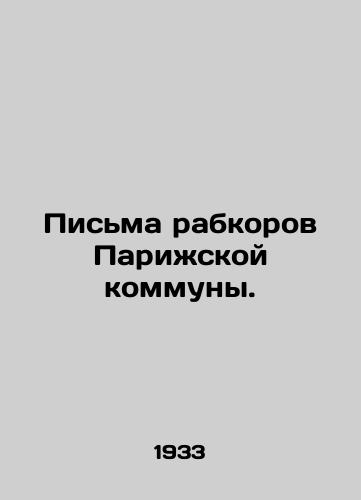 Письма рабкоров Парижской коммуны.

1933